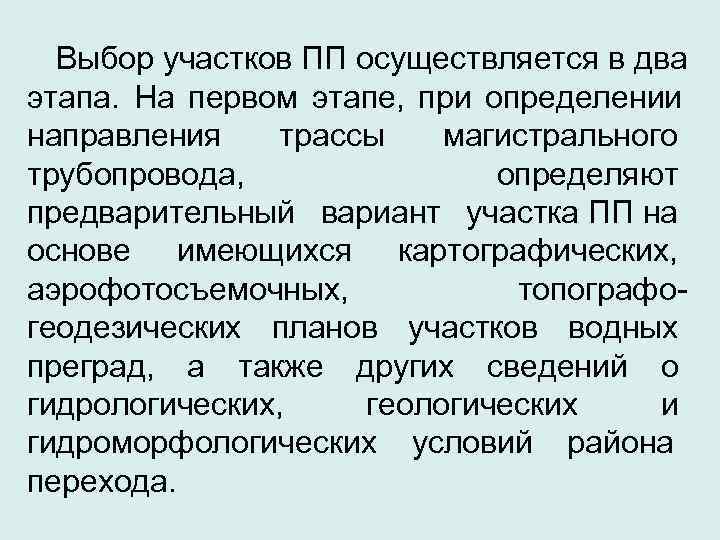 Выбор участков ПП осуществляется в два этапа. На первом этапе, при определении направления трассы магистрального трубопровода, определяют предварительный вариант участка ПП на основе имеющихся картографических, аэрофотосъемочных, топографо-геодезических планов участков водных преград, а также других сведений о гидрологических, геологических и гидроморфологических условий района перехода.